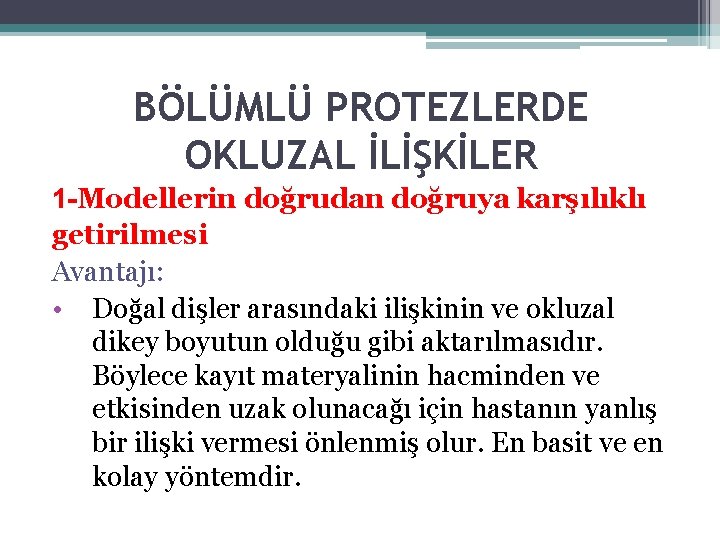 BÖLÜMLÜ PROTEZLERDE OKLUZAL İLİŞKİLER

1-Modellerin doğrudan doğruya karşılıklı getirilmesi

Avantajı:

• Doğal dişler arasındaki ilişkinin ve okluzal dikey boyutun olduğu gibi aktarılmasıdır. Böylece kayıt materyalinin hacminden ve etkisinden uzak olunacağı için hastanın yanlış bir ilişki vermesi önlenmiş olur. En basit ve en kolay yöntemdir.